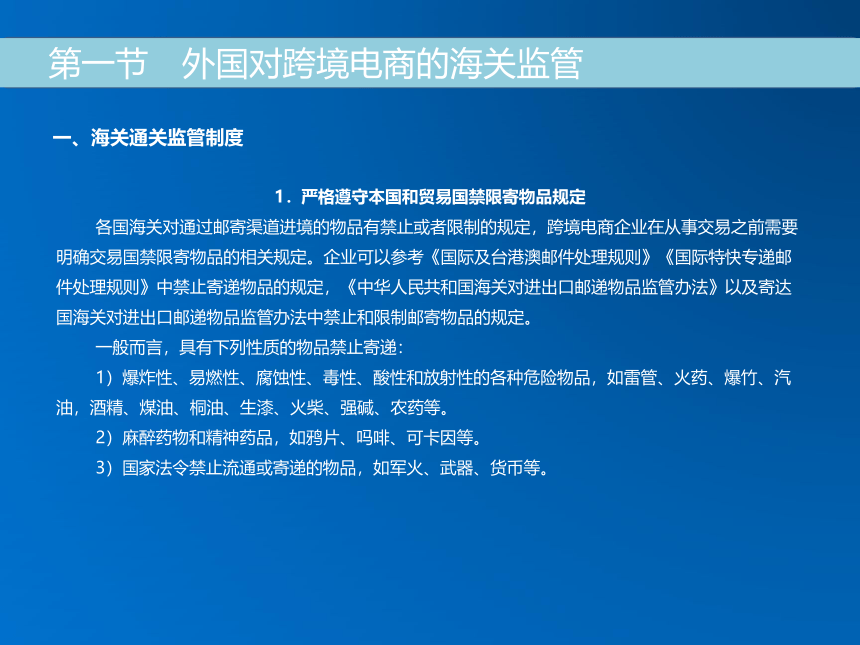 第一节　外国对跨境电商的海关监管

一、海关通关监管制度

1．严格遵守本国和贸易国禁限寄物品规定

各国海关对通过邮寄渠道进境的物品有禁止或者限制的规定，跨境电商企业在从事交易之前需要明确交易国禁限寄物品的相关规定。企业可以参考《国际及台港澳邮件处理规则》《国际特快专递邮件处理规则》中禁止寄递物品的规定，《中华人民共和国海关对进出口邮递物品监管办法》以及寄达国海关对进出口邮递物品监管办法中禁止和限制邮寄物品的规定。

一般而言，具有下列性质的物品禁止寄递：

1）爆炸性、易燃性、腐蚀性、毒性、酸性和放射性的各种危险物品，如雷管、火药、爆竹、汽油，酒精、煤油、桐油、生漆、火柴、强碱、农药等。

2）麻醉药物和精神药品，如鸦片、吗啡、可卡因等。

3）国家法令禁止流通或寄递的物品，如军火、武器、货币等。